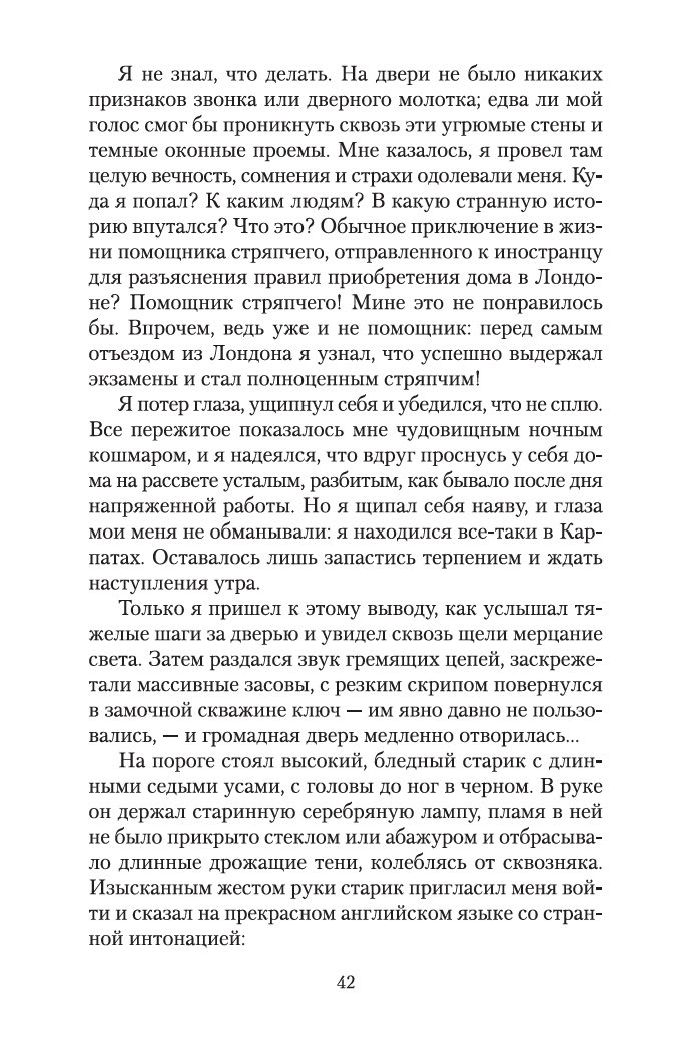 Я не знал, что делать. На двери не было никаких признаков звонка или дверного молотка; едва ли мой голос смог бы проникнуть сквозь эти угрюмые стены и темные оконные проемы. Мне казалось, я провел там целую вечность, сомнения и страхи одолевали меня. Куда я попал? К каким людям? В какую странную историю впутался? Что это? Обычное приключение в жизни помощника стряпчего, отправленного к иностранцу для разъяснения правил приобретения дома в Лондоне? Помощник стряпчего! Мине это не понравилось бы. Впрочем, ведь уже и не помощник: перед самым отъездом из Лондона я узнал, что успешно выдержал экзамены и стал полноценным стряпчим!

Я потер глаза, ущипнул себя и убедился, что не сплю. Все пережитое показалось мне чудовищным ночным кошмаром, и я надеялся, что вдруг проснусь у себя дома на рассвете усталым, разбитым, как бывало после дня напряженной работы. Но я щипал себя наяву, и глаза мои меня не обманывали: я находился все-таки в Карпатах. Оставалось лишь запастись терпением и ждать наступления утра.

Только я пришел к этому выводу, как услышал тяжелые шаги за дверью и увидел сквозь щели мерцание света. Затем раздался звук гремящих цепей, заскрежетали массивные засовы, с резким скрипом повернулся в замочной скважине ключ — им явно давно не пользовались, — и громадная дверь медленно отворилась...

На пороге стоял высокий, бледный старик с длинными седыми усами, с головы до ног в черном. В руке он держал старинную серебряную лампу, пламя в ней не было прикрыто стеклом или абажуром и отбрасывало длинные дрожащие тени, колеблясь от сквозняка. Изысканным жестом руки старик пригласил меня войти и сказал на прекрасном английском языке со странной интонацией:

42